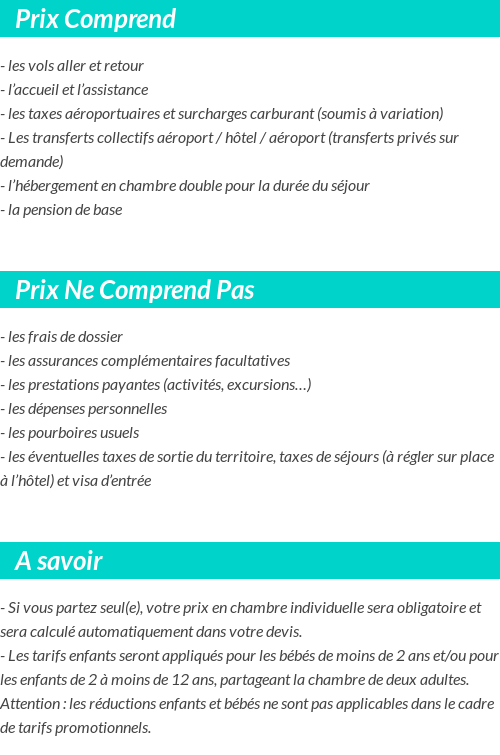 Prix Comprend

- les vols aller et retour
- l'accueil et l'assistance
- les taxes aéroportuaires et surcharges carburant (soumis à variation)
- Les transferts collectifs aéroport / hôtel / aéroport (transferts privés sur demande)
- l'hébergement en chambre double pour la durée du séjour
- la pension de base

Prix Ne Comprend Pas

- les frais de dossier
- les assurances complémentaires facultatives
- les prestations payantes (activités, excursions…)
- les dépenses personnelles
- les pourboires usuels
- les éventuelles taxes de sortie du territoire, taxes de séjours (à régler sur place à l'hôtel) et visa d'entrée

A savoir

- Si vous partez seul(e), votre prix en chambre individuelle sera obligatoire et sera calculé automatiquement dans votre devis.
- Les tarifs enfants seront appliqués pour les bébés de moins de 2 ans et/ou pour les enfants de 2 à moins de 12 ans, partageant la chambre de deux adultes.
Attention : les réductions enfants et bébés ne sont pas applicables dans le cadre de tarifs promotionnels.